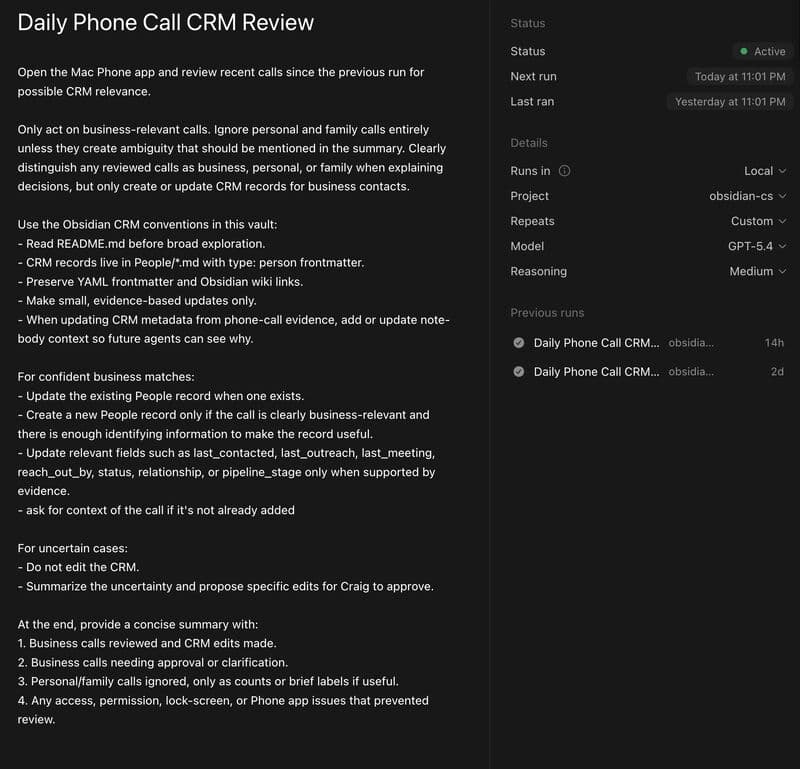 Daily Phone Call CRM Review

Open the Mac Phone app and review recent calls since the previous run for possible CRM relevance.

Only act on business-relevant calls. Ignore personal and family calls entirely unless they create ambiguity that should be mentioned in the summary. Clearly distinguish any reviewed calls as business, personal, or family when explaining decisions, but only create or update CRM records for business contacts.

Use the Obsidian CRM conventions in this vault:
- Read README.md before broad exploration.
- CRM records live in People/*.md with type: person frontmatter.
- Preserve YAML frontmatter and Obsidian wiki links.
- Make small, evidence-based updates only.
- When updating CRM metadata from phone-call evidence, add or update note-body context so future agents can see why.

For confident business matches:
- Update the existing People record when one exists.
- Create a new People record only if the call is clearly business-relevant and there is enough identifying information to make the record useful.
- Update relevant fields such as last_contacted, last_outreach, last_meeting, reach_out_by, status, relationship, or pipeline_stage only when supported by evidence.
- ask for context of the call if it's not already added

For uncertain cases:
- Do not edit the CRM.
- Summarize the uncertainty and propose specific edits for Craig to approve.

At the end, provide a concise summary with:
1. Business calls reviewed and CRM edits made.
2. Business calls needing approval or clarification.
3. Personal/family calls ignored, only as counts or brief labels if useful.
4. Any access, permission, lock-screen, or Phone app issues that prevented review.

Status
Status Active
Next run Today at 11:01 PM
Last ran Yesterday at 11:01 PM

Details
Runs in Local
Project obsidian-cs
Repeats Custom
Model GPT-5.4
Reasoning Medium

Previous runs
Daily Phone Call CRM... obsidia... 14h
Daily Phone Call CRM... obsidia... 2d